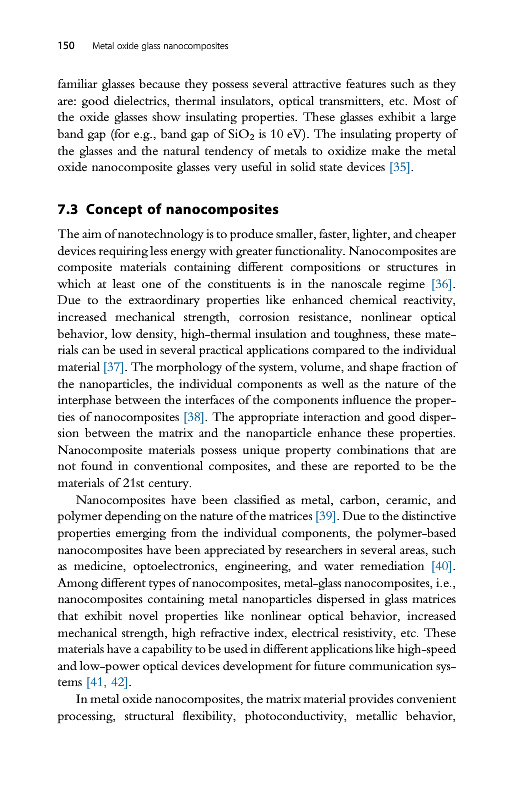 150 Metal oxide glass nanocomposites

familiar glasses because they possess several attractive features such as they are: good dielectrics, thermal insulators, optical transmitters, etc. Most of the oxide glasses show insulating properties. These glasses exhibit a large band gap (for e.g., band gap of $SiO_2$ is 10 eV). The insulating property of the glasses and the natural tendency of metals to oxidize make the metal oxide nanocomposite glasses very useful in solid state devices [35].

7.3 Concept of nanocomposites

The aim of nanotechnology is to produce smaller, faster, lighter, and cheaper devices requiring less energy with greater functionality. Nanocomposites are composite materials containing different compositions or structures in which at least one of the constituents is in the nanoscale regime [36]. Due to the extraordinary properties like enhanced chemical reactivity, increased mechanical strength, corrosion resistance, nonlinear optical behavior, low density, high-thermal insulation and toughness, these materials can be used in several practical applications compared to the individual material [37]. The morphology of the system, volume, and shape fraction of the nanoparticles, the individual components as well as the nature of the interphase between the interfaces of the components influence the properties of nanocomposites [38]. The appropriate interaction and good dispersion between the matrix and the nanoparticle enhance these properties. Nanocomposite materials possess unique property combinations that are not found in conventional composites, and these are reported to be the materials of 21st century.

Nanocomposites have been classified as metal, carbon, ceramic, and polymer depending on the nature of the matrices [39]. Due to the distinctive properties emerging from the individual components, the polymer-based nanocomposites have been appreciated by researchers in several areas, such as medicine, optoelectronics, engineering, and water remediation [40]. Among different types of nanocomposites, metal-glass nanocomposites, i.e., nanocomposites containing metal nanoparticles dispersed in glass matrices that exhibit novel properties like nonlinear optical behavior, increased mechanical strength, high refractive index, electrical resistivity, etc. These materials have a capability to be used in different applications like high-speed and low-power optical devices development for future communication systems [41, 42].

In metal oxide nanocomposites, the matrix material provides convenient processing, structural flexibility, photoconductivity, metallic behavior,